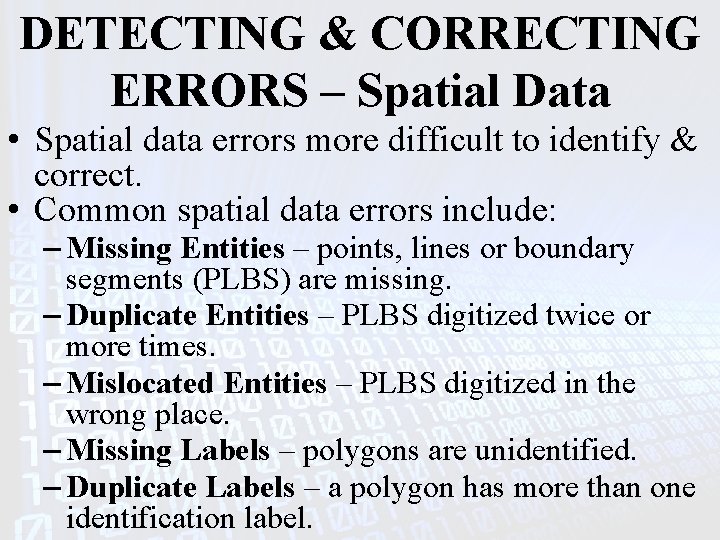 DETECTING & CORRECTING ERRORS – Spatial Data

• Spatial data errors more difficult to identify & correct.

• Common spatial data errors include:

– Missing Entities – points, lines or boundary segments (PLBS) are missing.

– Duplicate Entities – PLBS digitized twice or more times.

– Mislocated Entities – PLBS digitized in the wrong place.

– Missing Labels – polygons are unidentified.

– Duplicate Labels – a polygon has more than one identification label.